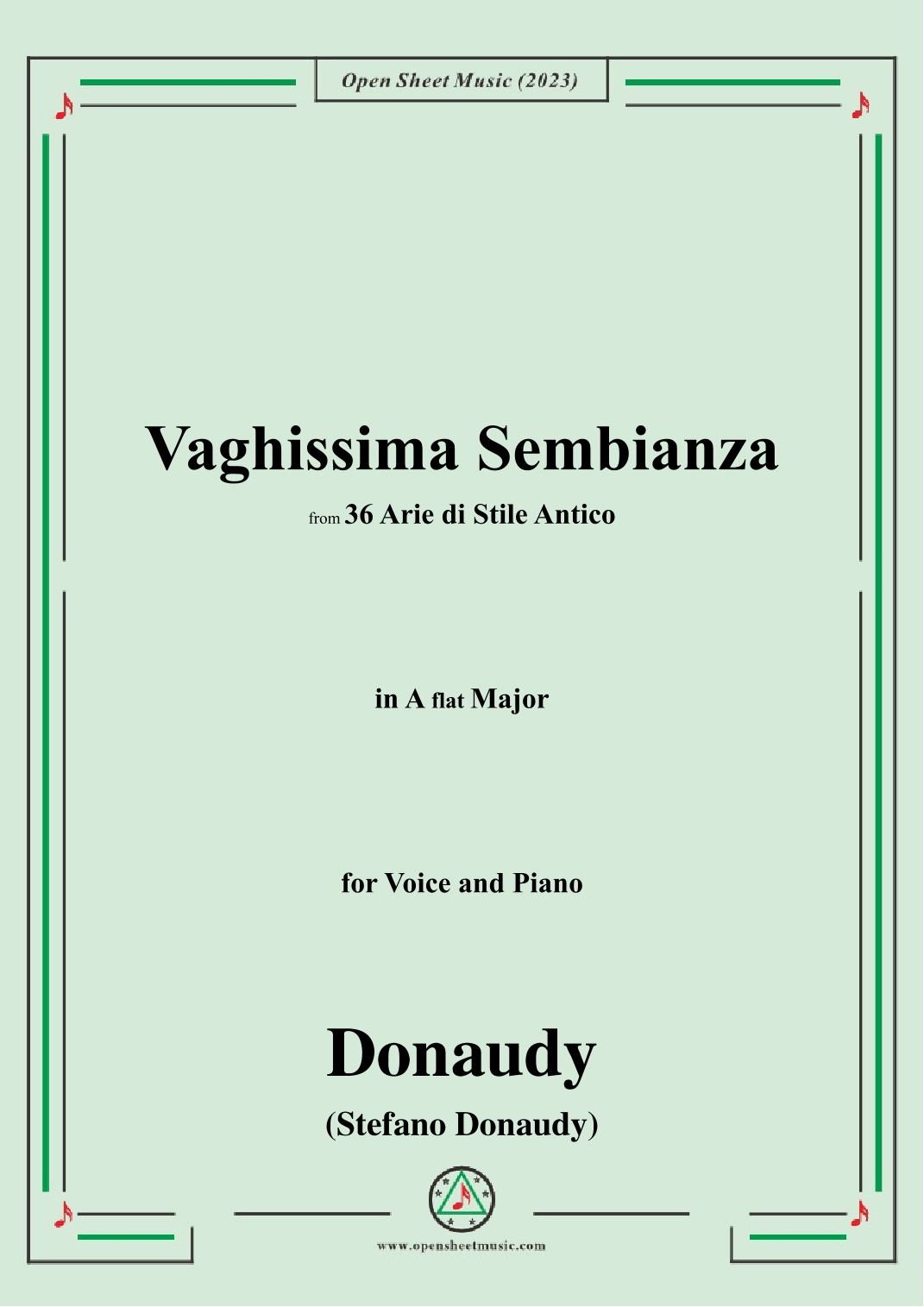 Open Sheet Music (2023)

Vaghissima Sembianza

from 36 Arie di Stile Antico

in A flat Major

for Voice and Piano

Donaudy

(Stefano Donaudy)

www.opensheetmusic.com